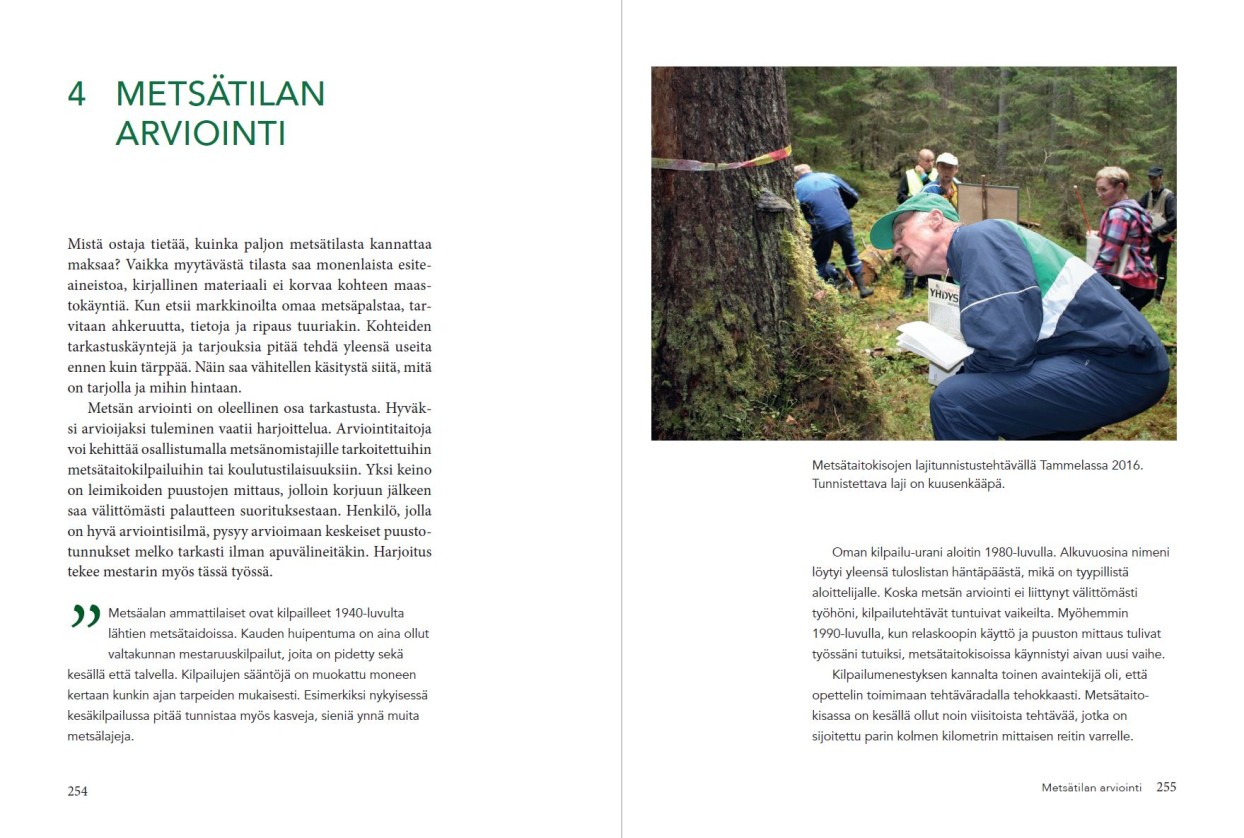 4 METSÄTILAN ARVIOINTI

Mistä ostaja tietää, kuinka paljon metsätilasta kannattaa maksaa? Vaikka myytävästä tilasta saa monenlaista esiteaineistoa, kirjallinen materiaali ei korvaa kohteen maastokäyntiä. Kun etsii markkinoilta omaa metsäpalstaa, tarvitaan ahkeruutta, tietoja ja ripaus tuuriakin. Kohteiden tarkastuskäyntejä ja tarjouksia pitää tehdä yleensä useita ennen kuin tärppää. Näin saa vähitellen käsitystä siitä, mitä on tarjolla ja mihin hintaan.

Metsän arviointi on oleellinen osa tarkastusta. Hyväksi arvioijaksi tuleminen vaatii harjoittelua. Arviointitaitoja voi kehittää osallistumalla metsänomistajille tarkoitettuihin metsätaitokilpailuihin tai koulutustilaisuuksiin. Yksi keino on leimikoiden puustojen mittaus, jolloin korjuun jälkeen saa välittömästi palautteen suorituksestaan. Henkilö, jolla on hyvä arviointisilmä, pysyy arvioimaan keskeiset puustotunnukset melko tarkasti ilman apuvälineitäkin. Harjoitus tekee mestarin myös tässä työssä.

” Metsäalan ammattilaiset ovat kilpailleet 1940-luvulta lähtien metsätaidoissa. Kauden huipentuma on aina ollut valtakunnan mestaruuskilpailut, joita on pidetty sekä kesällä että talvella. Kilpailujen sääntöjä on muokattu moneen kertaan kunkin ajan tarpeiden mukaisesti. Esimerkiksi nykyisessä kesäkilpailussa pitää tunnistaa myös kasveja, sieniä ynnä muita metsälajeja.

254

YHDYS

Metsätaitokisojen lajitunnistustehtävällä Tammelassa 2016. Tunnistettava laji on kuusenkääpä.

Oman kilpailu-urani aloitin 1980-luvulla. Alkuvuosina nimeni löytyi yleensä tuloslistan häntäpäästä, mikä on tyypillistä aloittelijalle. Koska metsän arviointi ei liittynyt välittömästi työhöni, kilpailutehtävät tuntuivat vaikeilta. Myöhemmin 1990-luvulla, kun relaskoopin käyttö ja puuston mittaus tulivat työssäni tutuiksi, metsätaitokisoissa käynnistyi aivan uusi vaihe.

Kilpailumenestyksen kannalta toinen avaintekijä oli, että opettelin toimimaan tehtäväradalla tehokkaasti. Metsätaitokisassa on kesällä ollut noin viisitoista tehtävää, jotka on sijoitettu parin kolmen kilometrin mittaisen reitin varrelle.

Metsätilan arviointi 255